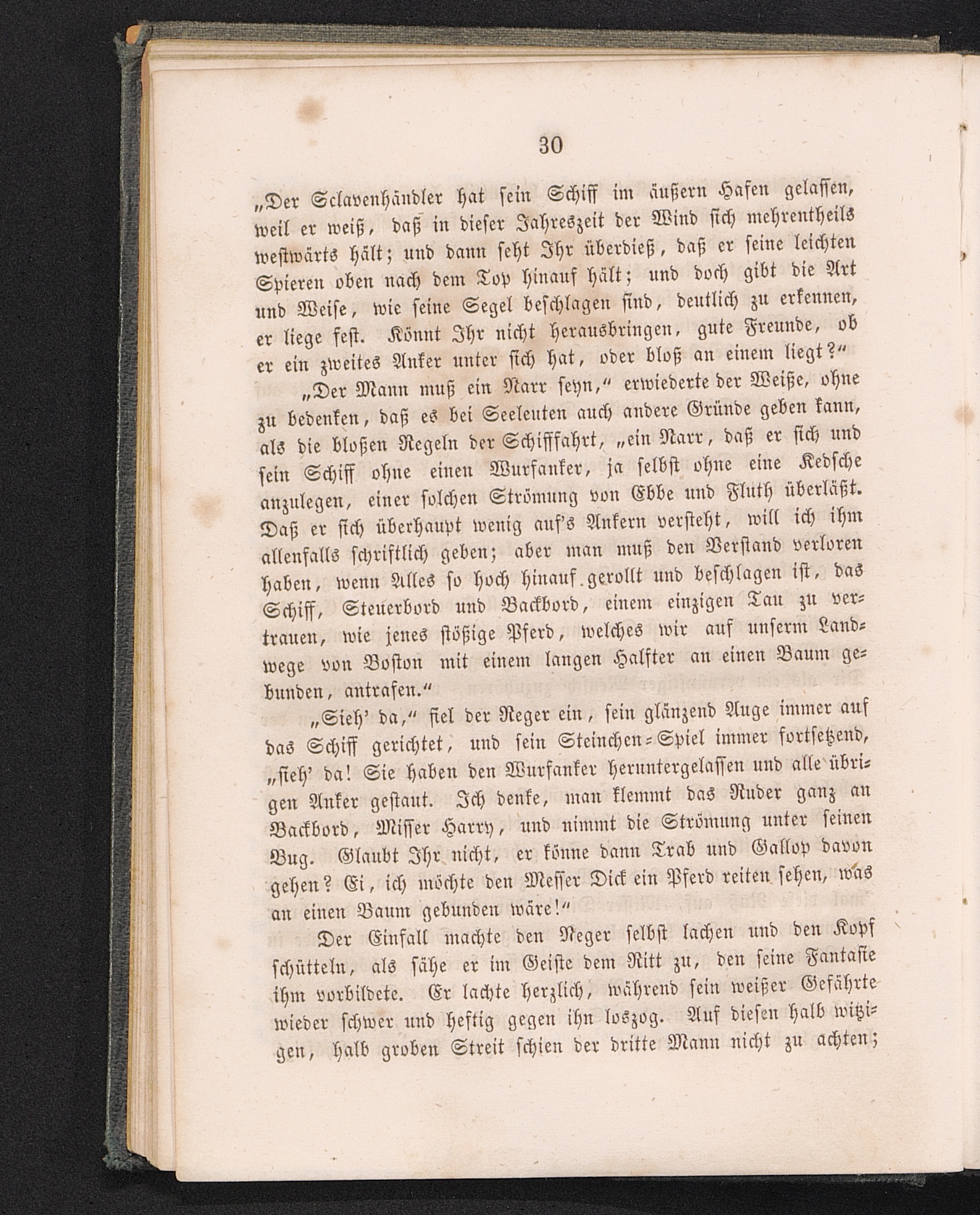 30

„Der Sclavenhändler hat sein Schiff im äußern Hafen gelassen, weil er weiß, daß in dieser Jahreszeit der Wind sich mehrentheils westwärts hält; und dann seht Ihr überdieß, daß er seine leichten Spieren oben nach dem Top hinauf hält; und doch gibt die Art und Weise, wie seine Segel beschlagen sind, deutlich zu erkennen, er liege fest. Könnt Ihr nicht herausbringen, gute Freunde, ob er ein zweites Anker unter sich hat, oder bloß an einem liegt?“

„Der Mann muß ein Narr seyn,“ erwiederte der Weiße, ohne zu bedenken, daß es bei Seeleuten auch andere Gründe geben kann, als die bloßen Regeln der Schifffahrt, „ein Narr, daß er sich und sein Schiff ohne einen Wurfanker, ja selbst ohne eine Kedsche anzulegen, einer solchen Strömung von Ebbe und Fluth überläßt. Daß er sich überhaupt wenig auf's Ankern versteht, will ich ihm allenfalls schriftlich geben; aber man muß den Verstand verloren haben, wenn Alles so hoch hinauf gerollt und beschlagen ist, das Schiff, Steuerbord und Backbord, einem einzigen Tau zu vertrauen, wie jenes stößige Pferd, welches wir auf unserm Landwege von Boston mit einem langen Halfter an einen Baum gebunden, antrafen.“

„Sieh' da,“ fiel der Neger ein, sein glänzend Auge immer auf das Schiff gerichtet, und sein Steinchen-Spiel immer fortsetzend, „sieh' da! Sie haben den Wurfanker heruntergelassen und alle übrigen Anker gestaut. Ich denke, man klemmt das Ruder ganz an Backbord, Misser Harry, und nimmt die Strömung unter seinen Bug. Glaubt Ihr nicht, er könne dann Trab und Gallop davon gehen? Ei, ich möchte den Messer Dick ein Pferd reiten sehen, was an einen Baum gebunden wäre!“

Der Einfall machte den Neger selbst lachen und den Kopf schütteln, als sähe er im Geiste dem Ritt zu, den seine Fantasie ihm vorbildete. Er lachte herzlich, während sein weißer Gefährte wieder schwer und heftig gegen ihn loszog. Auf diesen halb witzigen, halb groben Streit schien der dritte Mann nicht zu achten;